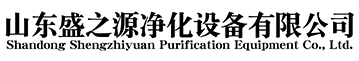 山东盛之源净化设备有限公司
Shandong Shengzhiyuan Purification Equipment Co., Ltd.